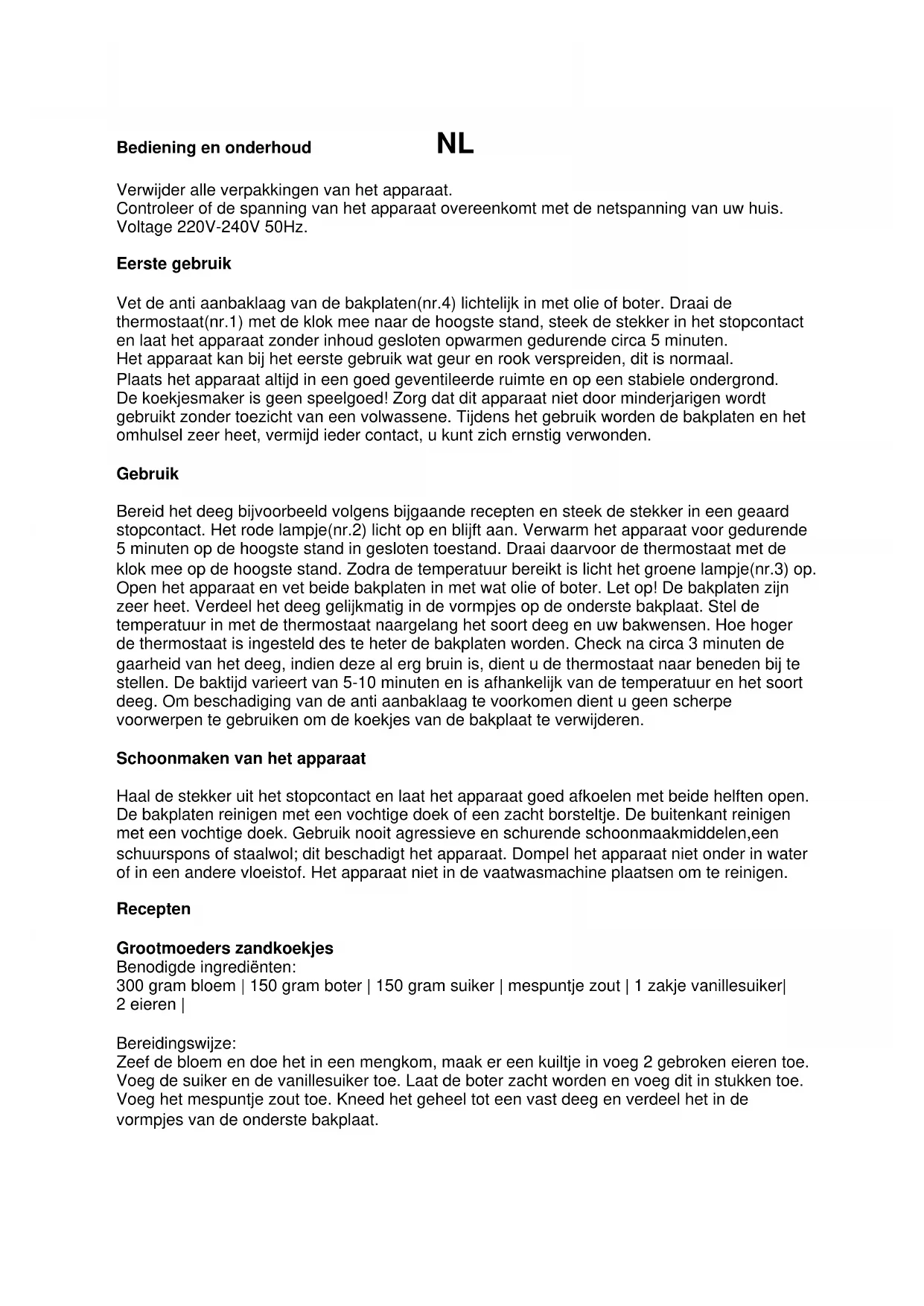 Bediening en onderhoud NL

Verwijder alle verpakkingen van het apparaat.
Controleer of de spanning van het apparaat overeenkomt met de netspanning van uw huis.
Voltage 220V-240V 50Hz.

Eerste gebruik

Vet de anti aanbaklaag van de bakplaten(nr.4) lichtelijk in met olie of boter. Draai de thermostaat(nr.1) met de klok mee naar de hoogste stand, steek de stekker in het stopcontact en laat het apparaat zonder inhoud gesloten opwarmen gedurende circa 5 minuten.
Het apparaat kan bij het eerste gebruik wat geur en rook verspreiden, dit is normaal.
Plaats het apparaat altijd in een goed geventileerde ruimte en op een stabiele ondergrond.
De koekjesmaker is geen speelgoed! Zorg dat dit apparaat niet door minderjarigen wordt gebruikt zonder toezicht van een volwassene. Tijdens het gebruik worden de bakplaten en het omhulsel zeer heet, vermijd ieder contact, u kunt zich ernstig verwonden.

Gebruik

Bereid het deeg bijvoorbeeld volgens bijgaande recepten en steek de stekker in een geaard stopcontact. Het rode lampje(nr.2) licht op en blijft aan. Verwarm het apparaat voor gedurende 5 minuten op de hoogste stand in gesloten toestand. Draai daarvoor de thermostaat met de klok mee op de hoogste stand. Zodra de temperatuur bereikt is licht het groene lampje(nr.3) op. Open het apparaat en vet beide bakplaten in met wat olie of boter. Let op! De bakplaten zijn zeer heet. Verdeel het deeg gelijkmatig in de vormpjes op de onderste bakplaat. Stel de temperatuur in met de thermostaat naargelang het soort deeg en uw bakwensen. Hoe hoger de thermostaat is ingesteld des te heter de bakplaten worden. Check na circa 3 minuten de gaarheid van het deeg, indien deze al erg bruin is, dient u de thermostaat naar beneden bij te stellen. De baktijd varieert van 5-10 minuten en is afhankelijk van de temperatuur en het soort deeg. Om beschadiging van de anti aanbaklaag te voorkomen dient u geen scherpe voorwerpen te gebruiken om de koekjes van de bakplaat te verwijderen.

Schoonmaken van het apparaat

Haal de stekker uit het stopcontact en laat het apparaat goed afkoelen met beide helften open. De bakplaten reinigen met een vochtige doek of een zacht borsteltje. De buitenkant reinigen met een vochtige doek. Gebruik nooit agressieve en schurende schoonmaakmiddelen,een schuurspons of staalwol; dit beschadigt het apparaat. Dompel het apparaat niet onder in water of in een andere vloeistof. Het apparaat niet in de vaatwasmachine plaatsen om te reinigen.

Recepten

Grootmoeders zandkoekjes
Benodigde ingrediënten:
300 gram bloem | 150 gram boter | 150 gram suiker | mespuntje zout | 1 zakje vanillesuiker| 2 eieren |

Bereidingswijze:
Zeef de bloem en doe het in een mengkom, maak er een kuiltje in voeg 2 gebroken eieren toe. Voeg de suiker en de vanillesuiker toe. Laat de boter zacht worden en voeg dit in stukken toe. Voeg het mespuntje zout toe. Kneed het geheel tot een vast deeg en verdeel het in de vormpjes van de onderste bakplaat.